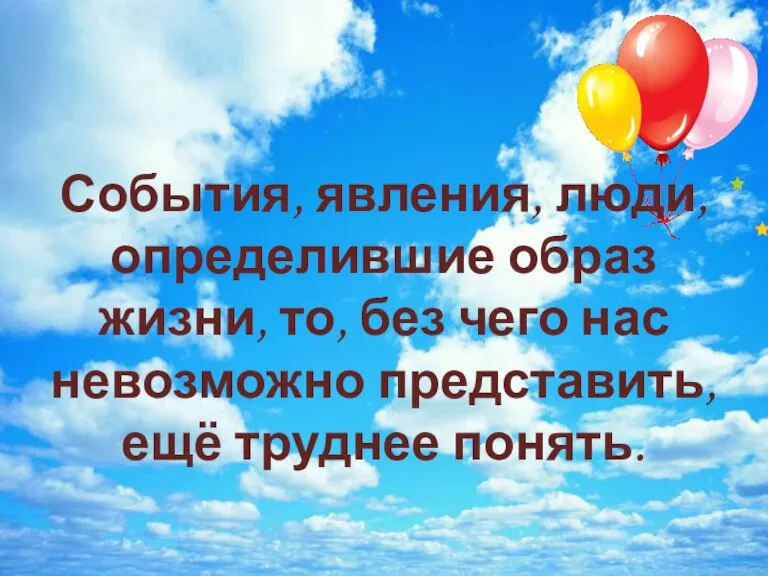 События, явления, люди, определившие образ жизни, то, без чего нас невозможно представить, ещё труднее понять.